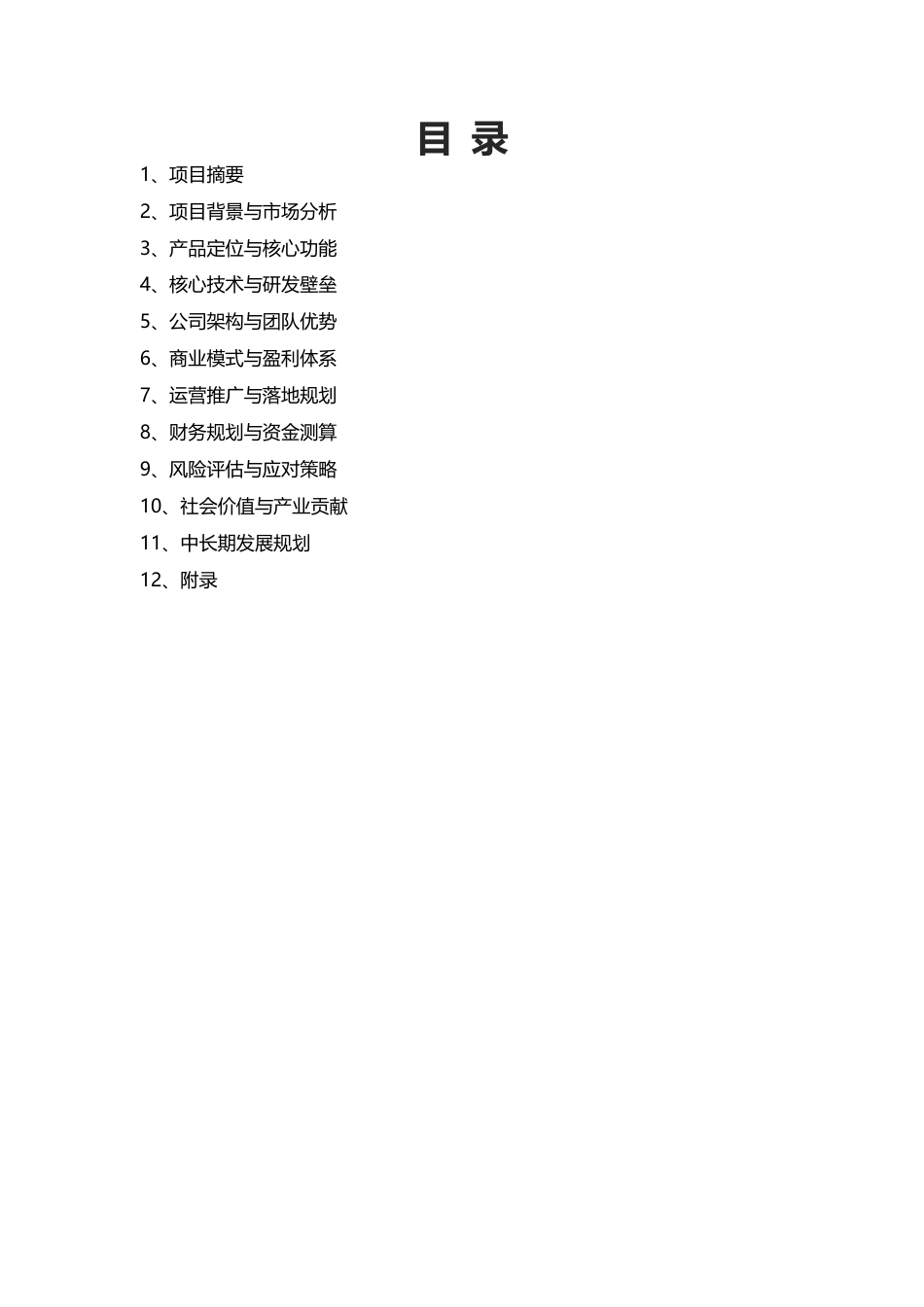 目 录

1、项目摘要

2、项目背景与市场分析

3、产品定位与核心功能

4、核心技术与研发壁垒

5、公司架构与团队优势

6、商业模式与盈利体系

7、运营推广与落地规划

8、财务规划与资金测算

9、风险评估与应对策略

10、社会价值与产业贡献

11、中长期发展规划

12、附录